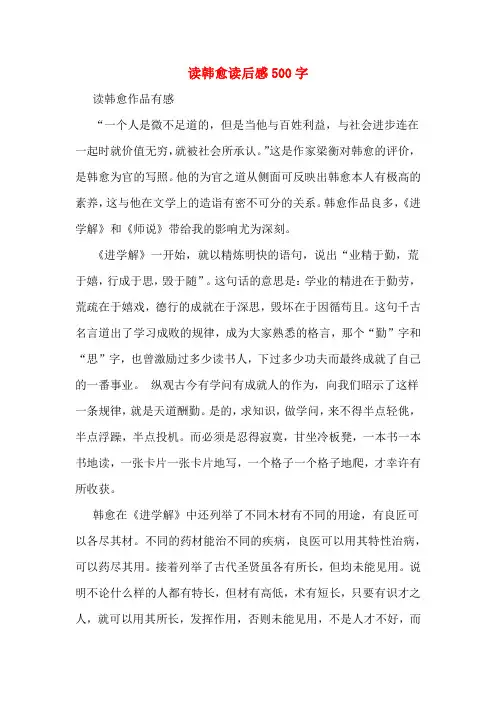 读韩愈读后感500字

读韩愈作品有感

“一个人是微不足道的，但是当他与百姓利益，与社会进步连在一起时就价值无穷，就被社会所承认。”这是作家梁衡对韩愈的评价，是韩愈为官的写照。他的为官之道从侧面可反映出韩愈本人有极高的素养，这与他在文学上的造诣有密不可分的关系。韩愈作品良多，《进学解》和《师说》带给我的影响尤为深刻。

《进学解》一开始，就以精炼明快的语句，说出“业精于勤，荒于嬉，行成于思，毁于随”。这句话的意思是：学业的精进在于勤劳，荒疏在于嬉戏，德行的成就在于深思，毁坏在于因循苟且。这句千古名言道出了学习成败的规律，成为大家熟悉的格言，那个“勤”字和“思”字，也曾激励过多少读书人，下过多少功夫而最终成就了自己的一番事业。 纵观古今有学问有成就人的作为，向我们昭示了这样一条规律，就是天道酬勤。是的，求知识，做学问，来不得半点轻佻，半点浮躁，半点投机。而必须是忍得寂寞，甘坐冷板凳，一本书一本书地读，一张卡片一张卡片地写，一个格子一个格子地爬，才幸许有所收获。

韩愈在《进学解》中还列举了不同木材有不同的用途，有良匠可以各尽其材。不同的药材能治不同的疾病，良医可以用其特性治病，可以药尽其用。接着列举了古代圣贤虽各有所长，但均未能见用。说明不论什么样的人都有特长，但材有高低，术有短长，只要有识才之人，就可以用其所长，发挥作用，否则未能见用，不是人才不好，而